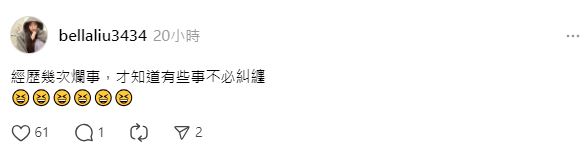 bellaliu3434 20小時

經歷幾次爛事，才知道有些事不必糾纏
😆😆😆😆😆😆

61 1 2